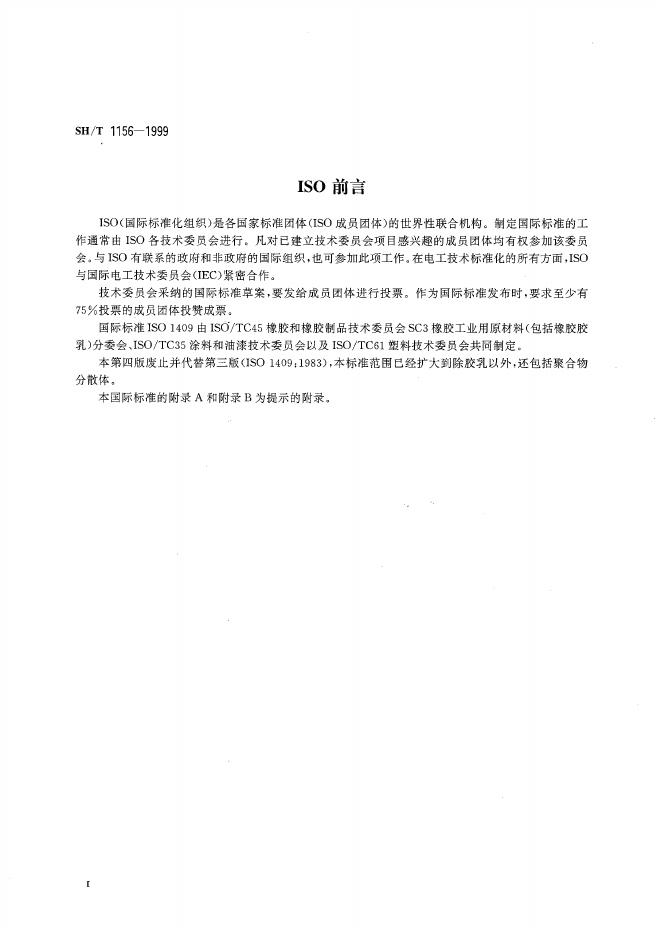 SH/T 1156—1999

ISO 前言

ISO(国际标准化组织)是各国家标准团体(ISO 成员团体)的世界性联合机构。制定国际标准的工作通常由 ISO 各技术委员会进行。凡对已建立技术委员会项目感兴趣的成员团体均有权参加该委员会。与 ISO 有联系的政府和非政府的国际组织,也可参加此项工作。在电工技术标准化的所有方面,ISO 与国际电工技术委员会(IEC)紧密合作。

技术委员会采纳的国际标准草案,要发给成员团体进行投票。作为国际标准发布时,要求至少有 75%投票的成员团体投赞成票。

国际标准 ISO 1409 由 ISO/TC45 橡胶和橡胶制品技术委员会 SC3 橡胶工业用原材料(包括橡胶胶乳)分委会、ISO/TC35 涂料和油漆技术委员会以及 ISO/TC61 塑料技术委员会共同制定。

本第四版废止并代替第三版(ISO 1409:1983),本标准范围已经扩大到除胶乳以外,还包括聚合物分散体。

本国际标准的附录 A 和附录 B 为提示的附录。

I